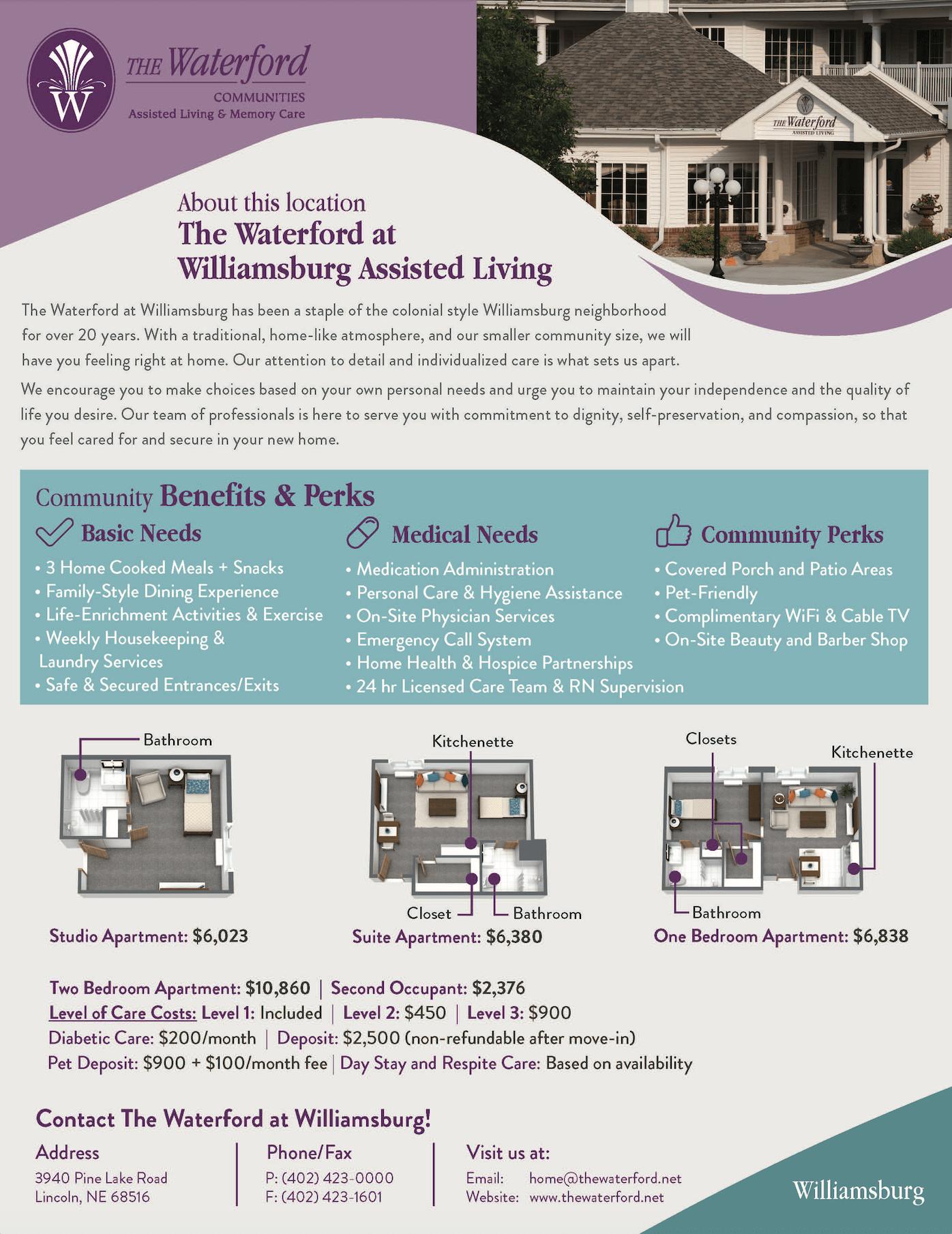 W
THE Waterford
COMMUNITIES
Assisted Living & Memory Care

THE Waterford
ASSISTED LIVING

About this location
The Waterford at Williamsburg Assisted Living

The Waterford at Williamsburg has been a staple of the colonial style Williamsburg neighborhood for over 20 years. With a traditional, home-like atmosphere, and our smaller community size, we will have you feeling right at home. Our attention to detail and individualized care is what sets us apart.

We encourage you to make choices based on your own personal needs and urge you to maintain your independence and the quality of life you desire. Our team of professionals is here to serve you with commitment to dignity, self-preservation, and compassion, so that you feel cared for and secure in your new home.

Community Benefits & Perks

Basic Needs
• 3 Home Cooked Meals + Snacks
• Family-Style Dining Experience
• Life-Enrichment Activities & Exercise
• Weekly Housekeeping & Laundry Services
• Safe & Secured Entrances/Exits

Medical Needs
• Medication Administration
• Personal Care & Hygiene Assistance
• On-Site Physician Services
• Emergency Call System
• Home Health & Hospice Partnerships
• 24 hr Licensed Care Team & RN Supervision

Community Perks
• Covered Porch and Patio Areas
• Pet-Friendly
• Complimentary WiFi & Cable TV
• On-Site Beauty and Barber Shop

Bathroom
Studio Apartment: $6,023

Kitchenette
Closet
Bathroom
Suite Apartment: $6,380

Closets
Kitchenette
Bathroom
One Bedroom Apartment: $6,838

Two Bedroom Apartment: $10,860 | Second Occupant: $2,376
Level of Care Costs: Level 1: Included | Level 2: $450 | Level 3: $900
Diabetic Care: $200/month | Deposit: $2,500 (non-refundable after move-in)
Pet Deposit: $900 + $100/month fee | Day Stay and Respite Care: Based on availability

Contact The Waterford at Williamsburg!

Address
3940 Pine Lake Road
Lincoln, NE 68516

Phone/Fax
P: (402) 423-0000
F: (402) 423-1601

Visit us at:
Email: home@thewaterford.net
Website: www.thewaterford.net

Williamsburg